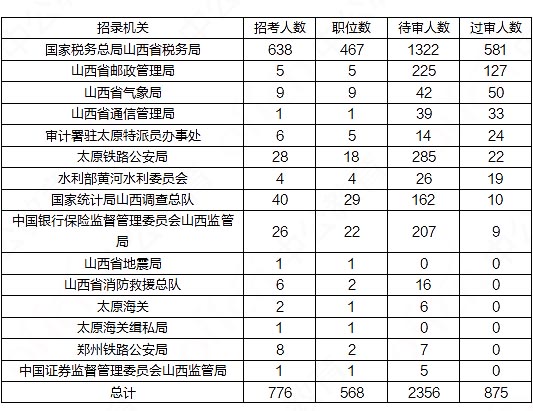 | 招录机关 | 招考人数 | 职位数 | 待审人数 | 过审人数 |
|---|---|---|---|---|
| 国家税务总局山西省税务局 | 638 | 467 | 1322 | 581 |
| 山西省邮政管理局 | 5 | 5 | 225 | 127 |
| 山西省气象局 | 9 | 9 | 42 | 50 |
| 山西省通信管理局 | 1 | 1 | 39 | 33 |
| 审计署驻太原特派员办事处 | 6 | 5 | 14 | 24 |
| 太原铁路公安局 | 28 | 18 | 285 | 22 |
| 水利部黄河水利委员会 | 4 | 4 | 26 | 19 |
| 国家统计局山西调查总队 | 40 | 29 | 162 | 10 |
| 中国银行保险监督管理委员会山西监管局 | 26 | 22 | 207 | 9 |
| 山西省地震局 | 1 | 1 | 0 | 0 |
| 山西省消防救援总队 | 6 | 2 | 16 | 0 |
| 太原海关 | 2 | 1 | 6 | 0 |
| 太原海关缉私局 | 1 | 1 | 0 | 0 |
| 郑州铁路公安局 | 8 | 2 | 7 | 0 |
| 中国证券监督管理委员会山西监管局 | 1 | 1 | 5 | 0 |
| 总计 | 776 | 568 | 2356 | 875 |